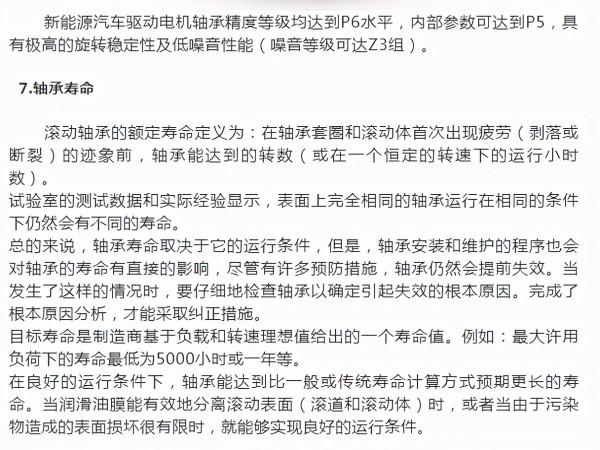 新能源汽车驱动电机轴承精度等级均达到P6水平，内部参数可达到P5，具有极高的旋转稳定性及低噪音性能（噪音等级可达Z3组）。

7.轴承寿命

滚动轴承的额定寿命定义为：在轴承套圈和滚动体首次出现疲劳（剥落或断裂）的迹象前，轴承能达到的转数（或在一个恒定的转速下的运行小时数）。
试验室的测试数据和实际经验显示，表面上完全相同的轴承运行在相同的条件下仍然会有不同的寿命。
总的来说，轴承寿命取决于它的运行条件，但是，轴承安装和维护的程序也会对轴承的寿命有直接的影响，尽管有许多预防措施，轴承仍然会提前失效。当发生了这样的情况时，要仔细地检查轴承以确定引起失效的根本原因。完成了根本原因分析，才能采取纠正措施。
目标寿命是制造商基于负载和转速理想值给出的一个寿命值。例如：最大许用负荷下的寿命最低为5000小时或一年等。
在良好的运行条件下，轴承能达到比一般或传统寿命计算方式预期更长的寿命。当润滑油膜能有效地分离滚动表面（滚道和滚动体）时，或者当由于污染物造成的表面损坏很有限时，就能够实现良好的运行条件。